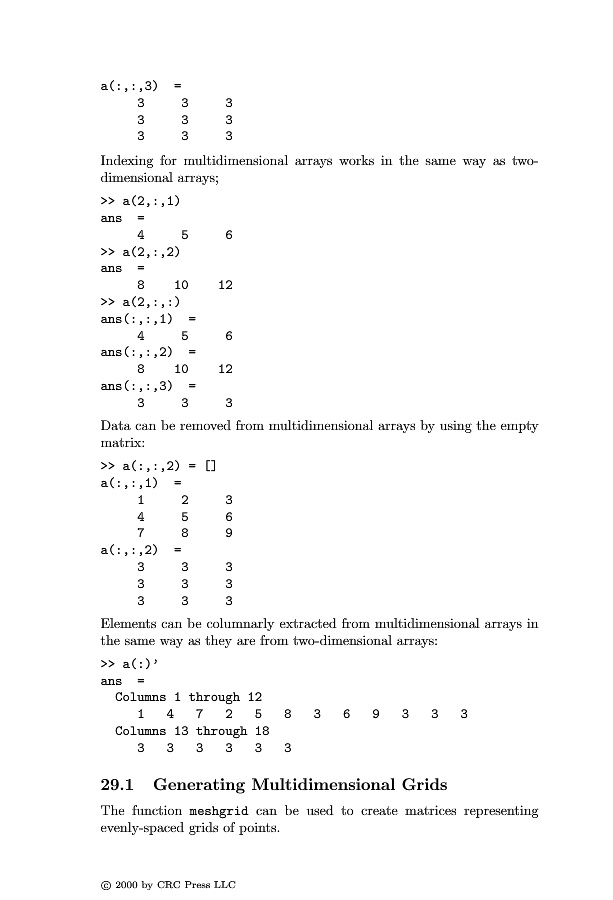 a(:,:,3) =
3 3 3
3 3 3
3 3 3

Indexing for multidimensional arrays works in the same way as two-dimensional arrays;

>> a(2,:,1)
ans =
4 5 6
>> a(2,:,2)
ans =
8 10 12
>> a(2,:,:)
ans(:,:,1) =
4 5 6
ans(:,:,2) =
8 10 12
ans(:,:,3) =
3 3 3

Data can be removed from multidimensional arrays by using the empty matrix:

>> a(:,:,2) = []
a(:,:,1) =
1 2 3
4 5 6
7 8 9
a(:,:,2) =
3 3 3
3 3 3
3 3 3

Elements can be columnarly extracted from multidimensional arrays in the same way as they are from two-dimensional arrays:

>> a(:)'
ans =
Columns 1 through 12
1 4 7 2 5 8 3 6 9 3 3 3
Columns 13 through 18
3 3 3 3 3 3

29.1 Generating Multidimensional Grids

The function meshgrid can be used to create matrices representing evenly-spaced grids of points.

© 2000 by CRC Press LLC